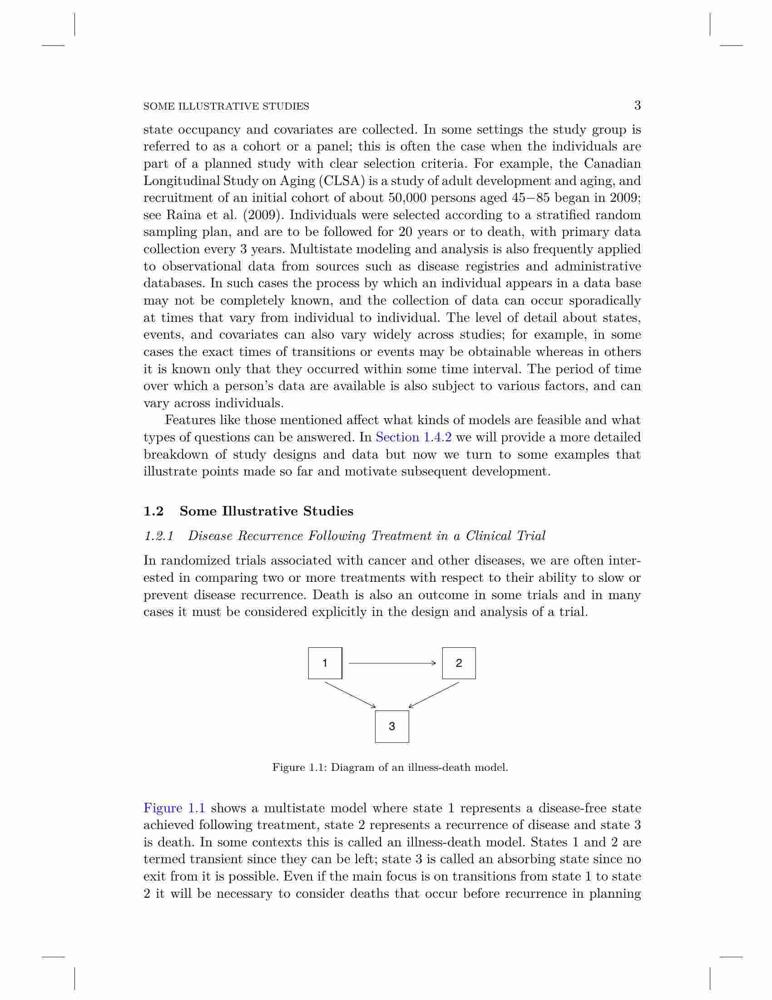 SOME ILLUSTRATIVE STUDIES 3

state occupancy and covariates are collected. In some settings the study group is referred to as a cohort or a panel; this is often the case when the individuals are part of a planned study with clear selection criteria. For example, the Canadian Longitudinal Study on Aging (CLSA) is a study of adult development and aging, and recruitment of an initial cohort of about 50,000 persons aged 45−85 began in 2009; see Raina et al. (2009). Individuals were selected according to a stratified random sampling plan, and are to be followed for 20 years or to death, with primary data collection every 3 years. Multistate modeling and analysis is also frequently applied to observational data from sources such as disease registries and administrative databases. In such cases the process by which an individual appears in a data base may not be completely known, and the collection of data can occur sporadically at times that vary from individual to individual. The level of detail about states, events, and covariates can also vary widely across studies; for example, in some cases the exact times of transitions or events may be obtainable whereas in others it is known only that they occurred within some time interval. The period of time over which a person's data are available is also subject to various factors, and can vary across individuals.

Features like those mentioned affect what kinds of models are feasible and what types of questions can be answered. In Section 1.4.2 we will provide a more detailed breakdown of study designs and data but now we turn to some examples that illustrate points made so far and motivate subsequent development.

1.2 Some Illustrative Studies

1.2.1 Disease Recurrence Following Treatment in a Clinical Trial

In randomized trials associated with cancer and other diseases, we are often interested in comparing two or more treatments with respect to their ability to slow or prevent disease recurrence. Death is also an outcome in some trials and in many cases it must be considered explicitly in the design and analysis of a trial.

1

2

3

Figure 1.1: Diagram of an illness-death model.

Figure 1.1 shows a multistate model where state 1 represents a disease-free state achieved following treatment, state 2 represents a recurrence of disease and state 3 is death. In some contexts this is called an illness-death model. States 1 and 2 are termed transient since they can be left; state 3 is called an absorbing state since no exit from it is possible. Even if the main focus is on transitions from state 1 to state 2 it will be necessary to consider deaths that occur before recurrence in planning